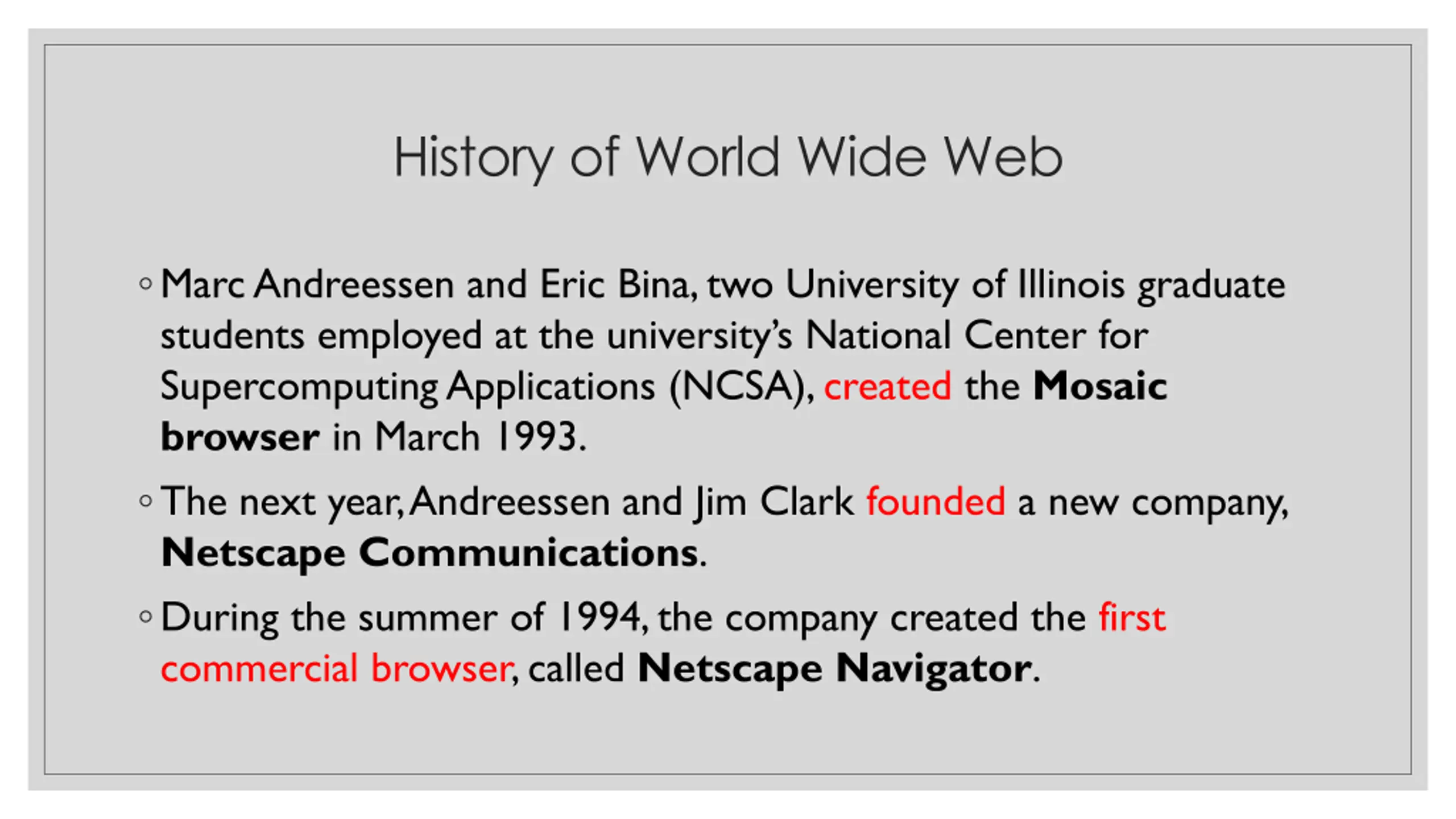 History of World Wide Web

◦ Marc Andreessen and Eric Bina, two University of Illinois graduate students employed at the university's National Center for Supercomputing Applications (NCSA), created the Mosaic browser in March 1993.

◦ The next year, Andreessen and Jim Clark founded a new company, Netscape Communications.

◦ During the summer of 1994, the company created the first commercial browser, called Netscape Navigator.